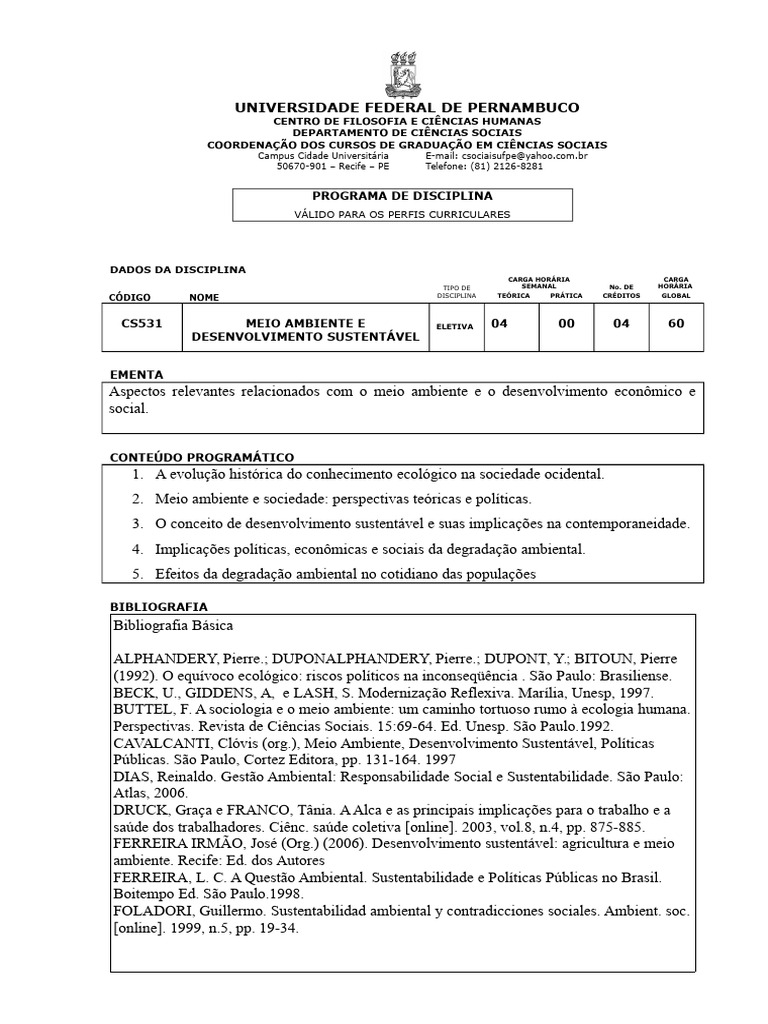 UNIVERSIDADE FEDERAL DE PERNAMBUCO
CENTRO DE FILOSOFIA E CIÊNCIAS HUMANAS
DEPARTAMENTO DE CIÊNCIAS SOCIAIS
COORDENAÇÃO DOS CURSOS DE GRADUAÇÃO EM CIÊNCIAS SOCIAIS
Campus Cidade Universitária E-mail: csociaisufpe@yahoo.com.br
50670-901 – Recife – PE Telefone: (81) 2126-8281

PROGRAMA DE DISCIPLINA
VÁLIDO PARA OS PERFIS CURRICULARES

DADOS DA DISCIPLINA

| CÓDIGO | NOME | TIPO DE DISCIPLINA | CARGA HORÁRIA SEMANAL TEÓRICA | CARGA HORÁRIA SEMANAL PRÁTICA | No. DE CRÉDITOS | CARGA HORÁRIA GLOBAL |
|---|---|---|---|---|---|---|
| CS531 | MEIO AMBIENTE E DESENVOLVIMENTO SUSTENTÁVEL | ELETIVA | 04 | 00 | 04 | 60 |

EMENTA
Aspectos relevantes relacionados com o meio ambiente e o desenvolvimento econômico e social.

CONTEÚDO PROGRAMÁTICO
1. A evolução histórica do conhecimento ecológico na sociedade ocidental.
2. Meio ambiente e sociedade: perspectivas teóricas e políticas.
3. O conceito de desenvolvimento sustentável e suas implicações na contemporaneidade.
4. Implicações políticas, econômicas e sociais da degradação ambiental.
5. Efeitos da degradação ambiental no cotidiano das populações

BIBLIOGRAFIA
Bibliografia Básica

ALPHANDERY, Pierre.; DUPONALPHANDERY, Pierre.; DUPONT, Y.; BITOUN, Pierre (1992). O equívoco ecológico: riscos políticos na inconseqüência . São Paulo: Brasiliense.
BECK, U., GIDDENS, A, e LASH, S. Modernização Reflexiva. Marília, Unesp, 1997.
BUTTEL, F. A sociologia e o meio ambiente: um caminho tortuoso rumo à ecologia humana. Perspectivas. Revista de Ciências Sociais. 15:69-64. Ed. Unesp. São Paulo.1992.
CAVALCANTI, Clóvis (org.), Meio Ambiente, Desenvolvimento Sustentável, Políticas Públicas. São Paulo, Cortez Editora, pp. 131-164. 1997
DIAS, Reinaldo. Gestão Ambiental: Responsabilidade Social e Sustentabilidade. São Paulo: Atlas, 2006.
DRUCK, Graça e FRANCO, Tânia. A Alca e as principais implicações para o trabalho e a saúde dos trabalhadores. Ciênc. saúde coletiva [online]. 2003, vol.8, n.4, pp. 875-885.
FERREIRA IRMÃO, José (Org.) (2006). Desenvolvimento sustentável: agricultura e meio ambiente. Recife: Ed. dos Autores
FERREIRA, L. C. A Questão Ambiental. Sustentabilidade e Políticas Públicas no Brasil. Boitempo Ed. São Paulo.1998.
FOLADORI, Guillermo. Sustentabilidad ambiental y contradicciones sociales. Ambient. soc. [online]. 1999, n.5, pp. 19-34.